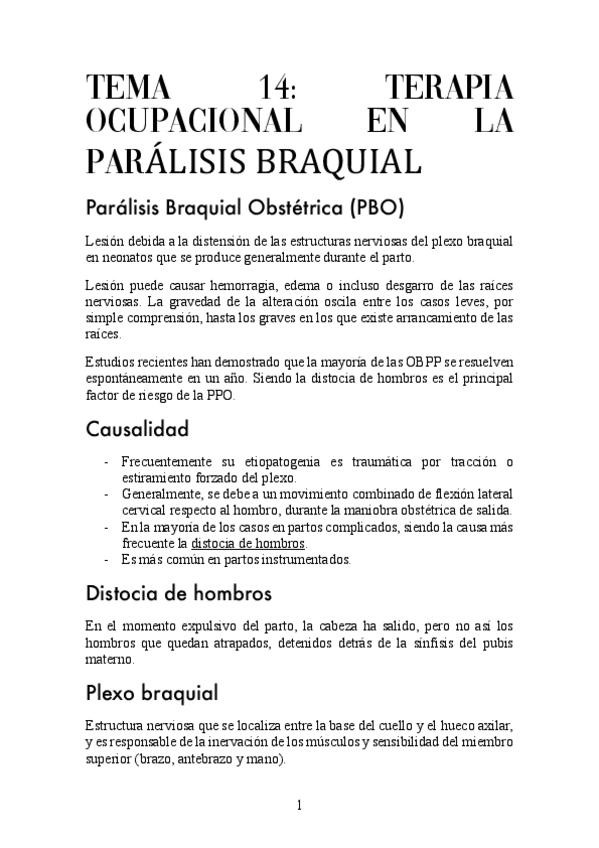 TEMA 14: TERAPIA OCUPACIONAL EN LA PARÁLISIS BRAQUIAL

Parálisis Braquial Obstétrica (PBO)

Lesión debida a la distensión de las estructuras nerviosas del plexo braquial en neonatos que se produce generalmente durante el parto.

Lesión puede causar hemorragia, edema o incluso desgarro de las raíces nerviosas. La gravedad de la alteración oscila entre los casos leves, por simple comprensión, hasta los graves en los que existe arrancamiento de las raíces.

Estudios recientes han demostrado que la mayoría de las OBPP se resuelven espontáneamente en un año. Siendo la distocia de hombros es el principal factor de riesgo de la PPO.

Causalidad

- Frecuentemente su etiopatogenia es traumática por tracción o estiramiento forzado del plexo.
- Generalmente, se debe a un movimiento combinado de flexión lateral cervical respecto al hombro, durante la maniobra obstétrica de salida.
- En la mayoría de los casos en partos complicados, siendo la causa más frecuente la distocia de hombros.
- Es más común en partos instrumentados.

Distocia de hombros

En el momento expulsivo del parto, la cabeza ha salido, pero no así los hombros que quedan atrapados, detenidos detrás de la sínfisis del pubis materno.

Plexo braquial

Estructura nerviosa que se localiza entre la base del cuello y el hueco axilar, y es responsable de la inervación de los músculos y sensibilidad del miembro superior (brazo, antebrazo y mano).

1